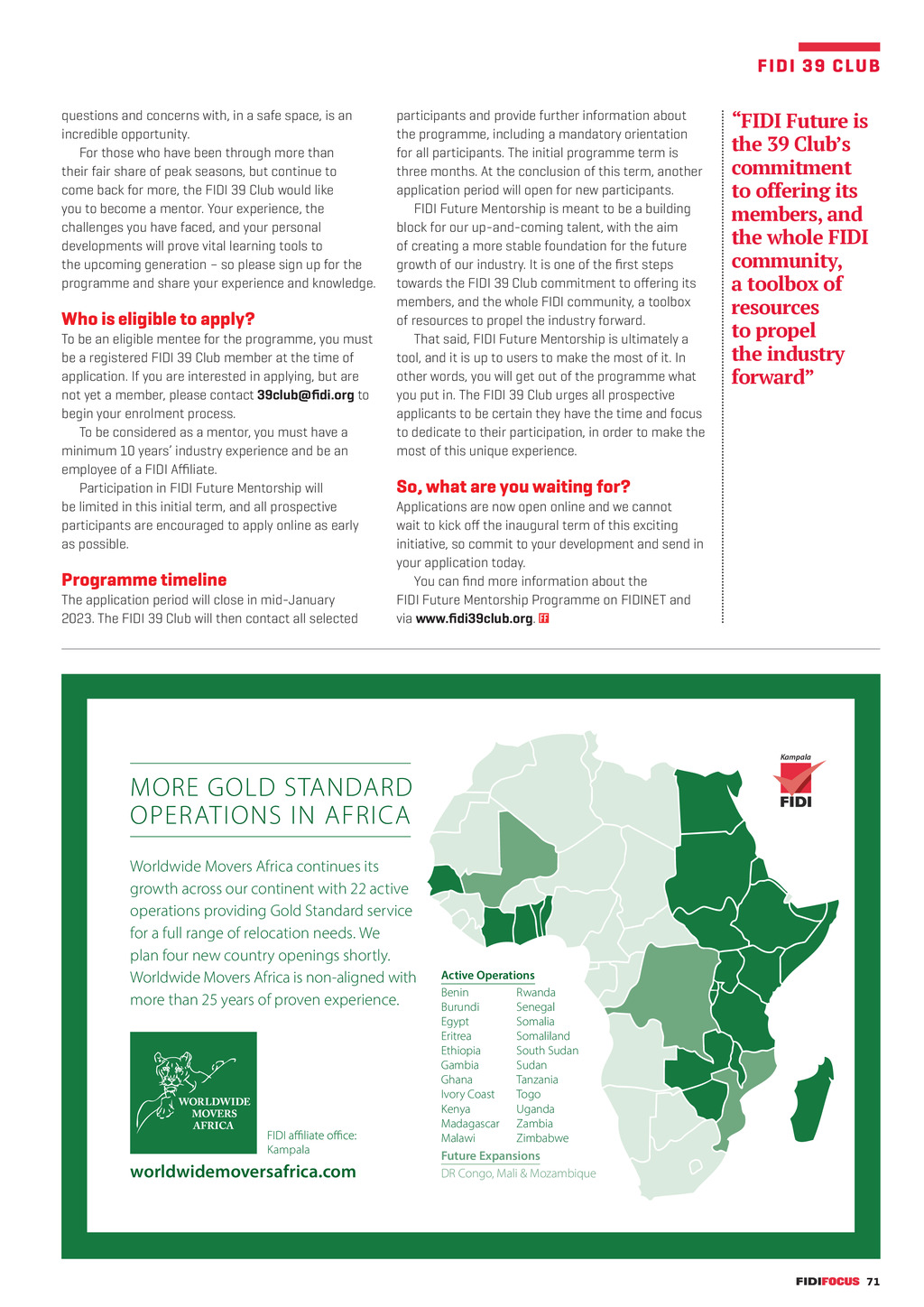 FIDI 39 CLUB

questions and concerns with, in a safe space, is an incredible opportunity.

For those who have been through more than their fair share of peak seasons, but continue to come back for more, the FIDI 39 Club would like you to become a mentor. Your experience, the challenges you have faced, and your personal developments will prove vital learning tools to the upcoming generation – so please sign up for the programme and share your experience and knowledge.

Who is eligible to apply?
To be an eligible mentee for the programme, you must be a registered FIDI 39 Club member at the time of application. If you are interested in applying, but are not yet a member, please contact 39club@fidi.org to begin your enrolment process.

To be considered as a mentor, you must have a minimum 10 years' industry experience and be an employee of a FIDI Affiliate.

Participation in FIDI Future Mentorship will be limited in this initial term, and all prospective participants are encouraged to apply online as early as possible.

Programme timeline
The application period will close in mid-January 2023. The FIDI 39 Club will then contact all selected participants and provide further information about the programme, including a mandatory orientation for all participants. The initial programme term is three months. At the conclusion of this term, another application period will open for new participants.

FIDI Future Mentorship is meant to be a building block for our up-and-coming talent, with the aim of creating a more stable foundation for the future growth of our industry. It is one of the first steps towards the FIDI 39 Club commitment to offering its members, and the whole FIDI community, a toolbox of resources to propel the industry forward.

That said, FIDI Future Mentorship is ultimately a tool, and it is up to users to make the most of it. In other words, you will get out of the programme what you put in. The FIDI 39 Club urges all prospective applicants to be certain they have the time and focus to dedicate to their participation, in order to make the most of this unique experience.

So, what are you waiting for?
Applications are now open online and we cannot wait to kick off the inaugural term of this exciting initiative, so commit to your development and send in your application today.

You can find more information about the FIDI Future Mentorship Programme on FIDINET and via www.fidi39club.org. FF

"FIDI Future is the 39 Club's commitment to offering its members, and the whole FIDI community, a toolbox of resources to propel the industry forward"

MORE GOLD STANDARD OPERATIONS IN AFRICA

Worldwide Movers Africa continues its growth across our continent with 22 active operations providing Gold Standard service for a full range of relocation needs. We plan four new country openings shortly. Worldwide Movers Africa is non-aligned with more than 25 years of proven experience.

WORLDWIDE MOVERS AFRICA

FIDI affiliate office: Kampala

worldwidemoversafrica.com

Kampala
FIDI

Active Operations
Benin
Burundi
Egypt
Eritrea
Ethiopia
Gambia
Ghana
Ivory Coast
Kenya
Madagascar
Malawi
Rwanda
Senegal
Somalia
Somaliland
South Sudan
Sudan
Tanzania
Togo
Uganda
Zambia
Zimbabwe

Future Expansions
DR Congo, Mali & Mozambique

FIDIFOCUS 71